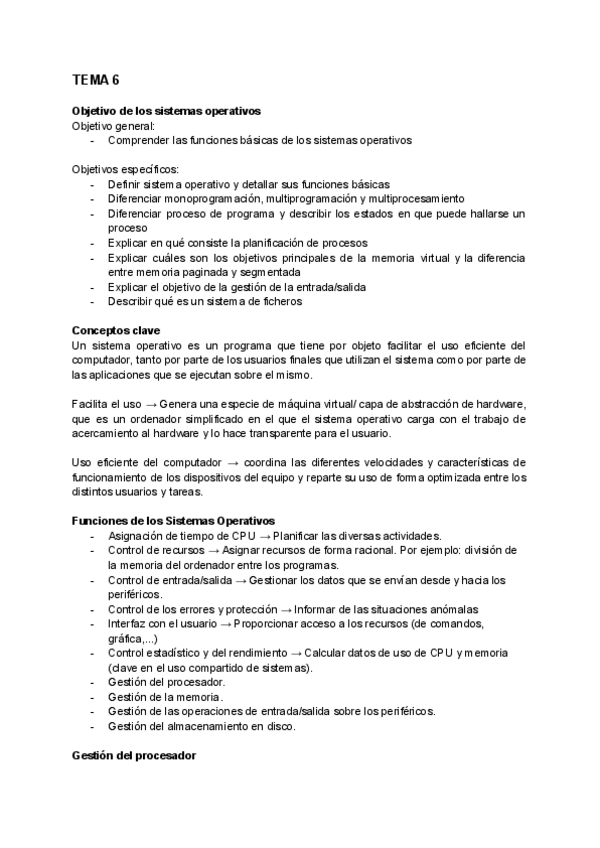 TEMA 6

Objetivo de los sistemas operativos
Objetivo general:
- Comprender las funciones básicas de los sistemas operativos

Objetivos específicos:
- Definir sistema operativo y detallar sus funciones básicas
- Diferenciar monoprogramación, multiprogramación y multiprocesamiento
- Diferenciar proceso de programa y describir los estados en que puede hallarse un proceso
- Explicar en qué consiste la planificación de procesos
- Explicar cuáles son los objetivos principales de la memoria virtual y la diferencia entre memoria paginada y segmentada
- Explicar el objetivo de la gestión de la entrada/salida
- Describir qué es un sistema de ficheros

Conceptos clave
Un sistema operativo es un programa que tiene por objeto facilitar el uso eficiente del computador, tanto por parte de los usuarios finales que utilizan el sistema como por parte de las aplicaciones que se ejecutan sobre el mismo.

Facilita el uso → Genera una especie de máquina virtual/ capa de abstracción de hardware, que es un ordenador simplificado en el que el sistema operativo carga con el trabajo de acercamiento al hardware y lo hace transparente para el usuario.

Uso eficiente del computador → coordina las diferentes velocidades y características de funcionamiento de los dispositivos del equipo y reparte su uso de forma optimizada entre los distintos usuarios y tareas.

Funciones de los Sistemas Operativos
- Asignación de tiempo de CPU → Planificar las diversas actividades.
- Control de recursos → Asignar recursos de forma racional. Por ejemplo: división de la memoria del ordenador entre los programas.
- Control de entrada/salida → Gestionar los datos que se envían desde y hacia los periféricos.
- Control de los errores y protección → Informar de las situaciones anómalas
- Interfaz con el usuario → Proporcionar acceso a los recursos (de comandos, gráfica,...)
- Control estadístico y del rendimiento → Calcular datos de uso de CPU y memoria (clave en el uso compartido de sistemas).
- Gestión del procesador.
- Gestión de la memoria.
- Gestión de las operaciones de entrada/salida sobre los periféricos.
- Gestión del almacenamiento en disco.

Gestión del procesador